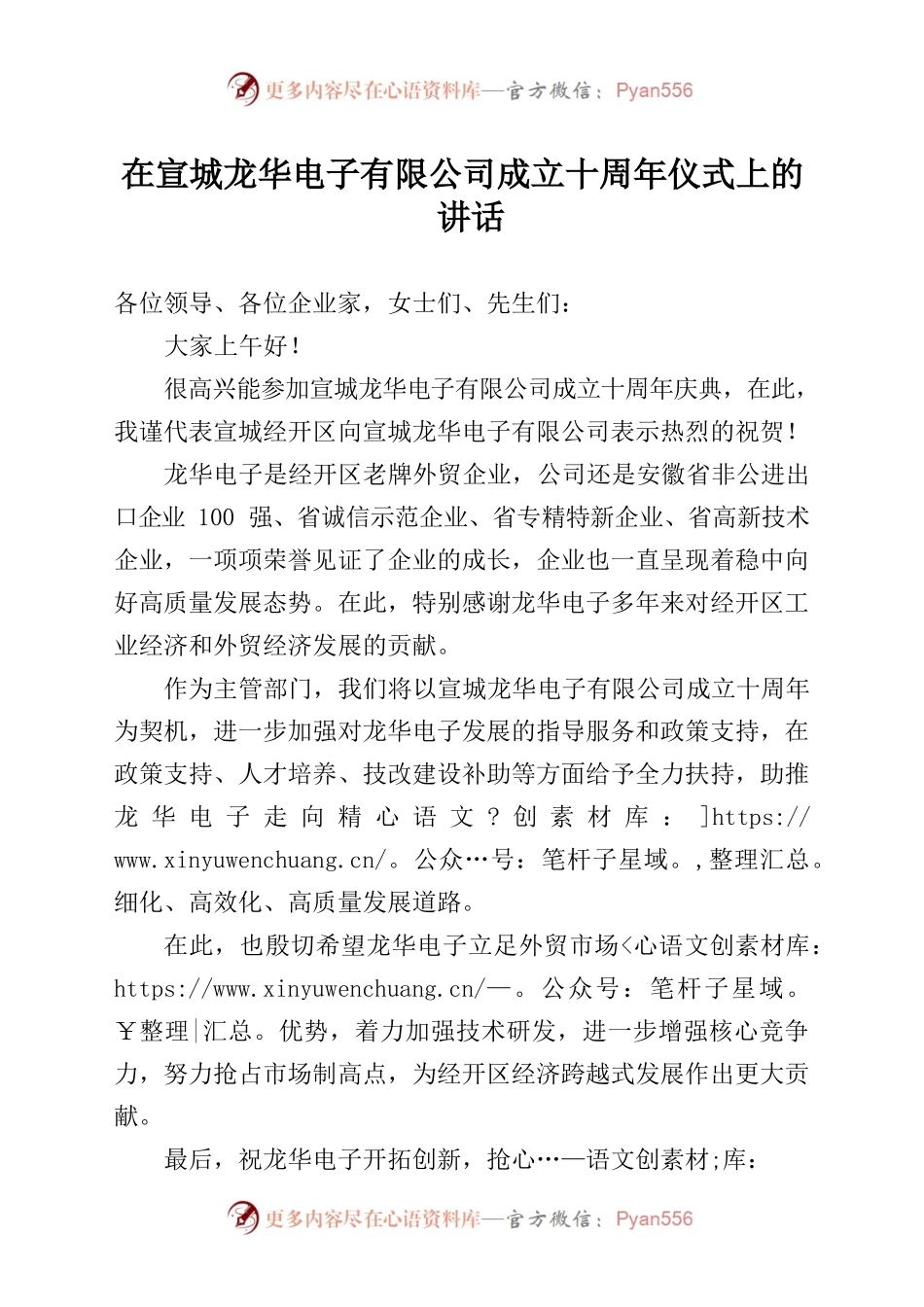 更多内容尽在心语资料库—官方微信：Pyan556

在宣城龙华电子有限公司成立十周年仪式上的讲话

各位领导、各位企业家，女士们、先生们：

大家上午好！

很高兴能参加宣城龙华电子有限公司成立十周年庆典，在此，我谨代表宣城经开区向宣城龙华电子有限公司表示热烈的祝贺！

龙华电子是经开区老牌外贸企业，公司还是安徽省非公进出口企业 100 强、省诚信示范企业、省专精特新企业、省高新技术企业，一项项荣誉见证了企业的成长，企业也一直呈现着稳中向好高质量发展态势。在此，特别感谢龙华电子多年来对经开区工业经济和外贸经济发展的贡献。

作为主管部门，我们将以宣城龙华电子有限公司成立十周年为契机，进一步加强对龙华电子发展的指导服务和政策支持，在政策支持、人才培养、技改建设补助等方面给予全力扶持，助推龙华电子走向精心语文？创素材库：]https://www.xinyuwenchuang.cn/。公众…号：笔杆子星域。,整理汇总。细化、高效化、高质量发展道路。

在此，也殷切希望龙华电子立足外贸市场<心语文创素材库：https://www.xinyuwenchuang.cn/—。公众号：笔杆子星域。￥整理|汇总。优势，着力加强技术研发，进一步增强核心竞争力，努力抢占市场制高点，为经开区经济跨越式发展作出更大贡献。

最后，祝龙华电子开拓创新，抢心…—语文创素材;库：

更多内容尽在心语资料库—官方微信：Pyan556